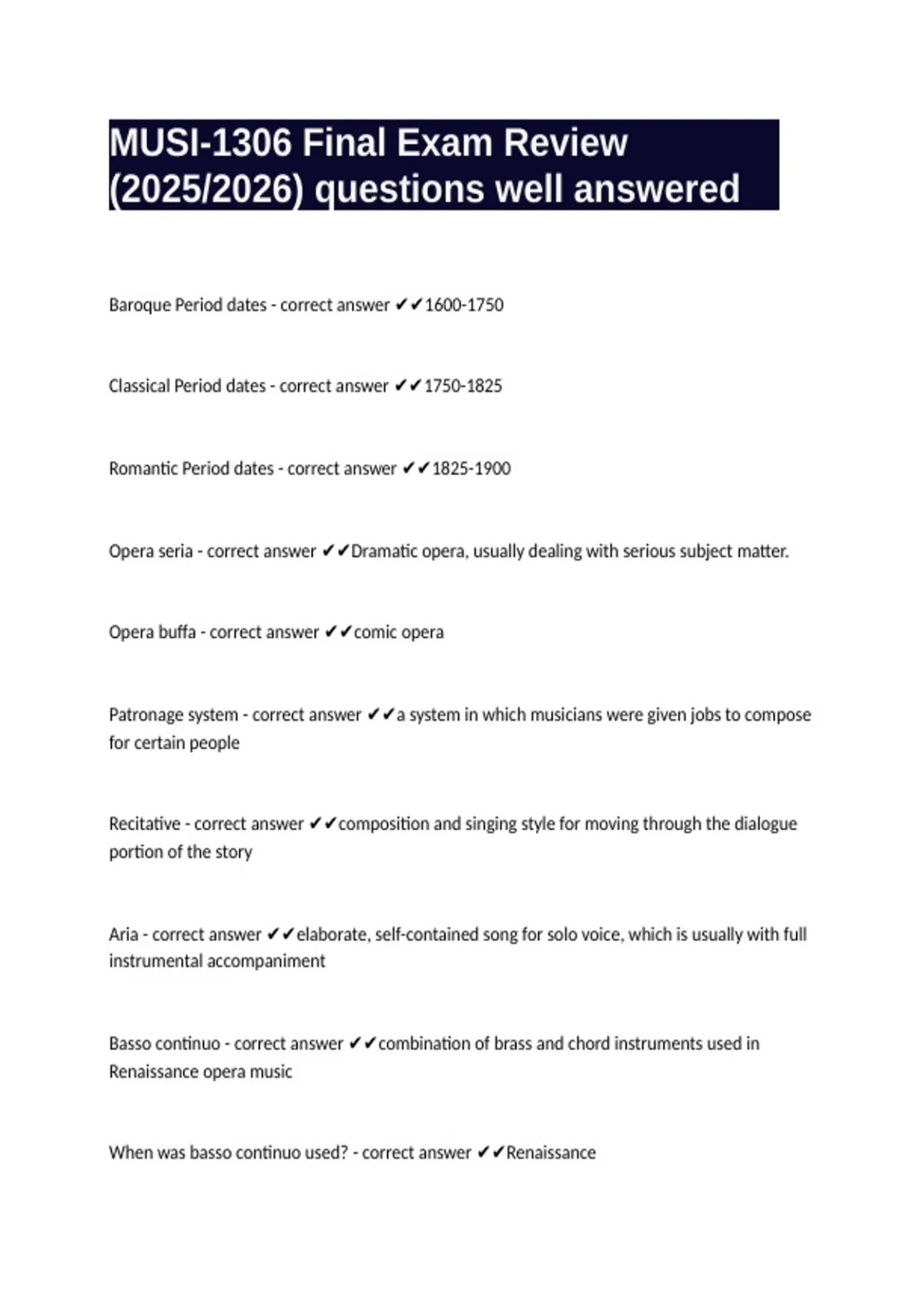 MUSI-1306 Final Exam Review (2025/2026) questions well answered

Baroque Period dates - correct answer ✔✔1600-1750

Classical Period dates - correct answer ✔✔1750-1825

Romantic Period dates - correct answer ✔✔1825-1900

Opera seria - correct answer ✔✔Dramatic opera, usually dealing with serious subject matter.

Opera buffa - correct answer ✔✔comic opera

Patronage system - correct answer ✔✔a system in which musicians were given jobs to compose for certain people

Recitative - correct answer ✔✔composition and singing style for moving through the dialogue portion of the story

Aria - correct answer ✔✔elaborate, self-contained song for solo voice, which is usually with full instrumental accompaniment

Basso continuo - correct answer ✔✔combination of brass and chord instruments used in Renaissance opera music

When was basso continuo used? - correct answer ✔✔Renaissance